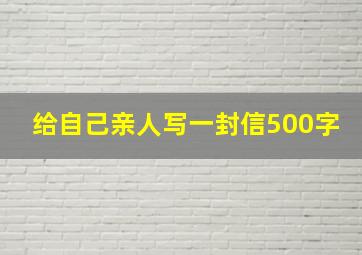 给自己亲人写一封信500字